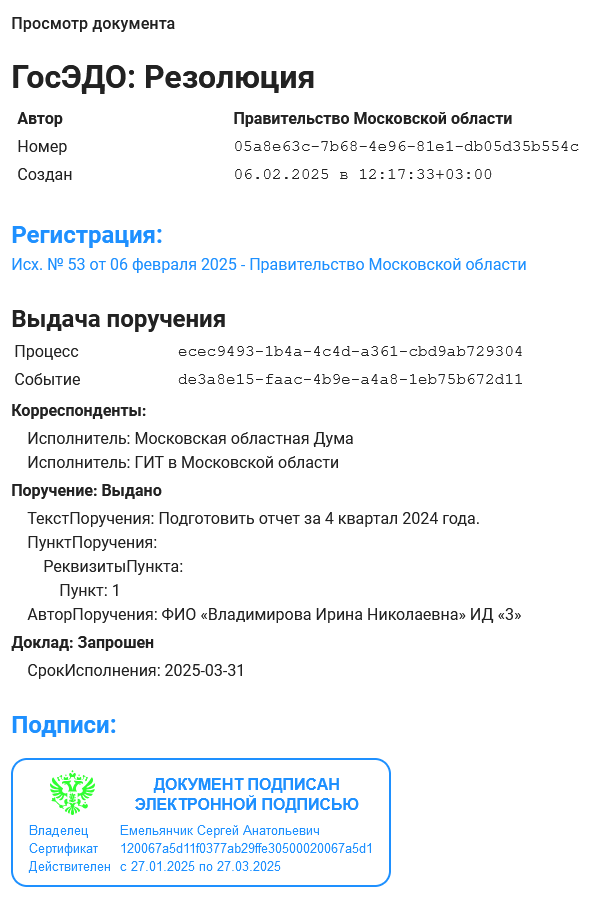 Просмотр документа

ГосЭДО: Резолюция

| Автор | Правительство Московской области |
|---|---|
| Номер | 05a8e63c-7b68-4e96-81e1-db05d35b554c |
| Создан | 06.02.2025 в 12:17:33+03:00 |

Регистрация:

Исх. № 53 от 06 февраля 2025 - Правительство Московской области

Выдача поручения

| Процесс | ecec9493-1b4a-4c4d-a361-cbd9ab729304 |
|---|---|
| Событие | de3a8e15-faac-4b9e-a4a8-1eb75b672d11 |

Корреспонденты:

Исполнитель: Московская областная Дума

Исполнитель: ГИТ в Московской области

Поручение: Выдано

ТекстПоручения: Подготовить отчет за 4 квартал 2024 года.

ПунктПоручения:

РеквизитыПункта:

Пункт: 1

АвторПоручения: ФИО «Владимирова Ирина Николаевна» ИД «3»

Доклад: Запрошен

СрокИсполнения: 2025-03-31

Подписи:

ДОКУМЕНТ ПОДПИСАН ЭЛЕКТРОННОЙ ПОДПИСЬЮ

| Владелец | Емельянчик Сергей Анатольевич |
|---|---|
| Сертификат | 120067a5d11f0377ab29ffe30500020067a5d1 |
| Действителен | с 27.01.2025 по 27.03.2025 |